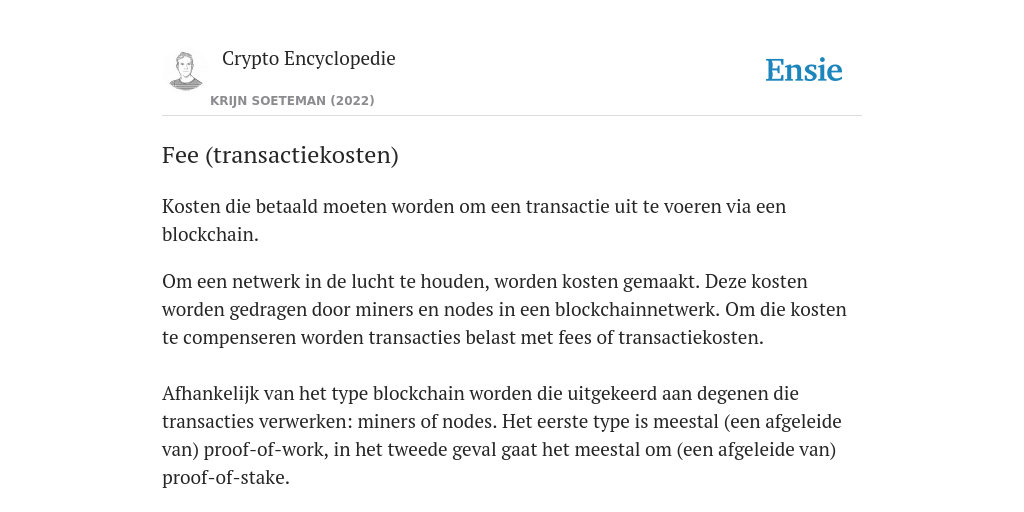 Crypto Encyclopedie
KRIJN SOETEMAN (2022)

Ensie

Fee (transactiekosten)

Kosten die betaald moeten worden om een transactie uit te voeren via een blockchain.

Om een netwerk in de lucht te houden, worden kosten gemaakt. Deze kosten worden gedragen door miners en nodes in een blockchainnetwerk. Om die kosten te compenseren worden transacties belast met fees of transactiekosten.

Afhankelijk van het type blockchain worden die uitgekeerd aan degenen die transacties verwerken: miners of nodes. Het eerste type is meestal (een afgeleide van) proof-of-work, in het tweede geval gaat het meestal om (een afgeleide van) proof-of-stake.